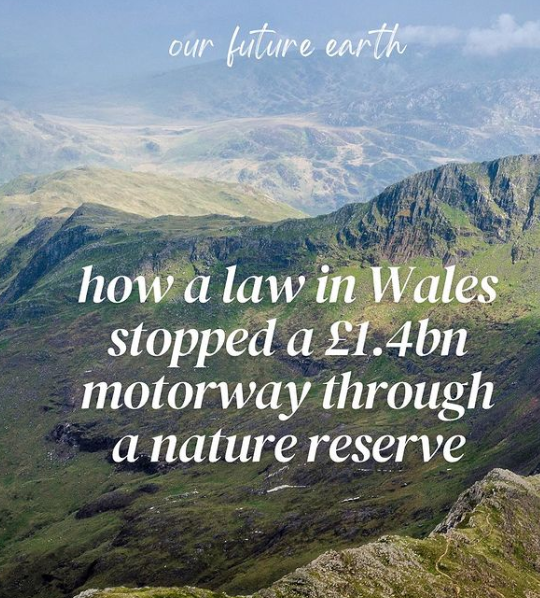 our future earth

how a law in Wales stopped a £1.4bn motorway through a nature reserve